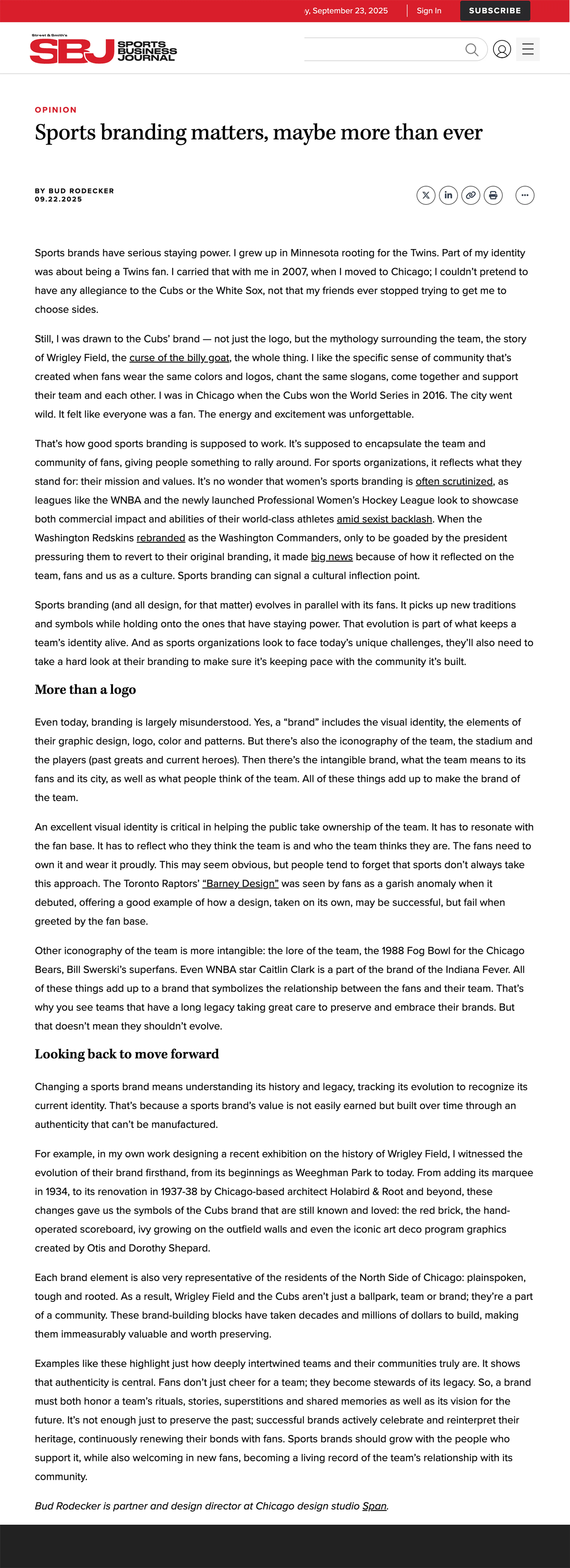 y, September 23, 2025 Sign In SUBSCRIBE

Street & Smith's SBJ SPORTS BUSINESS JOURNAL

OPINION

Sports branding matters, maybe more than ever

BY BUD RODECKER
09.22.2025

Sports brands have serious staying power. I grew up in Minnesota rooting for the Twins. Part of my identity was about being a Twins fan. I carried that with me in 2007, when I moved to Chicago; I couldn't pretend to have any allegiance to the Cubs or the White Sox, not that my friends ever stopped trying to get me to choose sides.

Still, I was drawn to the Cubs' brand — not just the logo, but the mythology surrounding the team, the story of Wrigley Field, the curse of the billy goat, the whole thing. I like the specific sense of community that's created when fans wear the same colors and logos, chant the same slogans, come together and support their team and each other. I was in Chicago when the Cubs won the World Series in 2016. The city went wild. It felt like everyone was a fan. The energy and excitement was unforgettable.

That's how good sports branding is supposed to work. It's supposed to encapsulate the team and community of fans, giving people something to rally around. For sports organizations, it reflects what they stand for: their mission and values. It's no wonder that women's sports branding is often scrutinized, as leagues like the WNBA and the newly launched Professional Women's Hockey League look to showcase both commercial impact and abilities of their world-class athletes amid sexist backlash. When the Washington Redskins rebranded as the Washington Commanders, only to be goaded by the president pressuring them to revert to their original branding, it made big news because of how it reflected on the team, fans and us as a culture. Sports branding can signal a cultural inflection point.

Sports branding (and all design, for that matter) evolves in parallel with its fans. It picks up new traditions and symbols while holding onto the ones that have staying power. That evolution is part of what keeps a team's identity alive. And as sports organizations look to face today's unique challenges, they'll also need to take a hard look at their branding to make sure it's keeping pace with the community it's built.

More than a logo

Even today, branding is largely misunderstood. Yes, a "brand" includes the visual identity, the elements of their graphic design, logo, color and patterns. But there's also the iconography of the team, the stadium and the players (past greats and current heroes). Then there's the intangible brand, what the team means to its fans and its city, as well as what people think of the team. All of these things add up to make the brand of the team.

An excellent visual identity is critical in helping the public take ownership of the team. It has to resonate with the fan base. It has to reflect who they think the team is and who the team thinks they are. The fans need to own it and wear it proudly. This may seem obvious, but people tend to forget that sports don't always take this approach. The Toronto Raptors' "Barney Design" was seen by fans as a garish anomaly when it debuted, offering a good example of how a design, taken on its own, may be successful, but fail when greeted by the fan base.

Other iconography of the team is more intangible: the lore of the team, the 1988 Fog Bowl for the Chicago Bears, Bill Swerski's superfans. Even WNBA star Caitlin Clark is a part of the brand of the Indiana Fever. All of these things add up to a brand that symbolizes the relationship between the fans and their team. That's why you see teams that have a long legacy taking great care to preserve and embrace their brands. But that doesn't mean they shouldn't evolve.

Looking back to move forward

Changing a sports brand means understanding its history and legacy, tracking its evolution to recognize its current identity. That's because a sports brand's value is not easily earned but built over time through an authenticity that can't be manufactured.

For example, in my own work designing a recent exhibition on the history of Wrigley Field, I witnessed the evolution of their brand firsthand, from its beginnings as Weeghman Park to today. From adding its marquee in 1934, to its renovation in 1937-38 by Chicago-based architect Holabird & Root and beyond, these changes gave us the symbols of the Cubs brand that are still known and loved: the red brick, the hand-operated scoreboard, ivy growing on the outfield walls and even the iconic art deco program graphics created by Otis and Dorothy Shepard.

Each brand element is also very representative of the residents of the North Side of Chicago: plainspoken, tough and rooted. As a result, Wrigley Field and the Cubs aren't just a ballpark, team or brand; they're a part of a community. These brand-building blocks have taken decades and millions of dollars to build, making them immeasurably valuable and worth preserving.

Examples like these highlight just how deeply intertwined teams and their communities truly are. It shows that authenticity is central. Fans don't just cheer for a team; they become stewards of its legacy. So, a brand must both honor a team's rituals, stories, superstitions and shared memories as well as its vision for the future. It's not enough just to preserve the past; successful brands actively celebrate and reinterpret their heritage, continuously renewing their bonds with fans. Sports brands should grow with the people who support it, while also welcoming in new fans, becoming a living record of the team's relationship with its community.

Bud Rodecker is partner and design director at Chicago design studio Span.